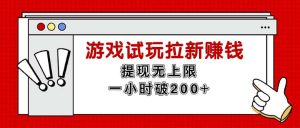 游戏试玩拉新赚钱

提现无上限

一小时破200+